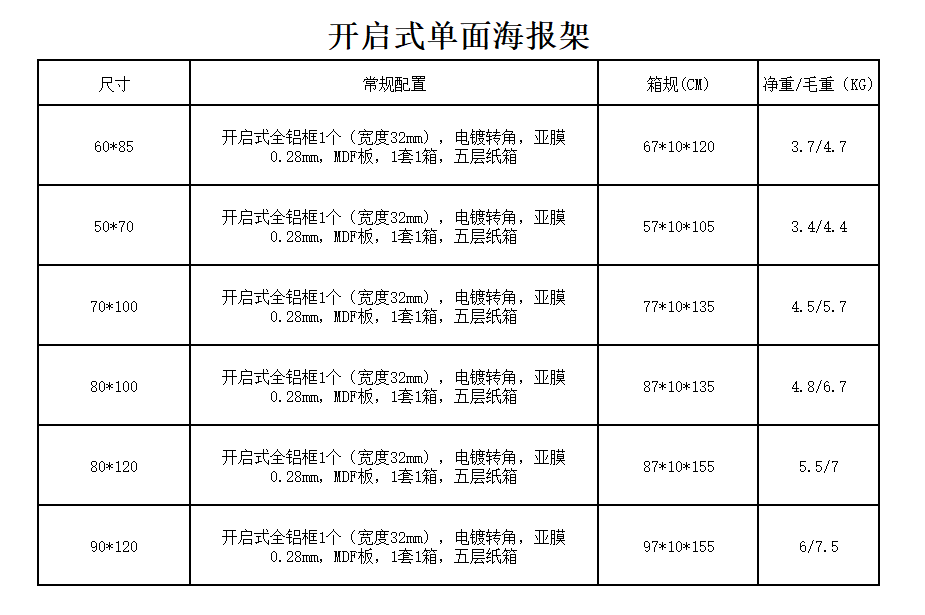 开启式单面海报架

| 尺寸 | 常规配置 | 箱规(CM) | 净重/毛重（KG) |
|---|---|---|---|
| 60*85 | 开启式全铝框1个（宽度32mm），电镀转角，亚膜0.28mm，MDF板，1套1箱，五层纸箱 | 67*10*120 | 3.7/4.7 |
| 50*70 | 开启式全铝框1个（宽度32mm），电镀转角，亚膜0.28mm，MDF板，1套1箱，五层纸箱 | 57*10*105 | 3.4/4.4 |
| 70*100 | 开启式全铝框1个（宽度32mm），电镀转角，亚膜0.28mm，MDF板，1套1箱，五层纸箱 | 77*10*135 | 4.5/5.7 |
| 80*100 | 开启式全铝框1个（宽度32mm），电镀转角，亚膜0.28mm，MDF板，1套1箱，五层纸箱 | 87*10*135 | 4.8/6.7 |
| 80*120 | 开启式全铝框1个（宽度32mm），电镀转角，亚膜0.28mm，MDF板，1套1箱，五层纸箱 | 87*10*155 | 5.5/7 |
| 90*120 | 开启式全铝框1个（宽度32mm），电镀转角，亚膜0.28mm，MDF板，1套1箱，五层纸箱 | 97*10*155 | 6/7.5 |